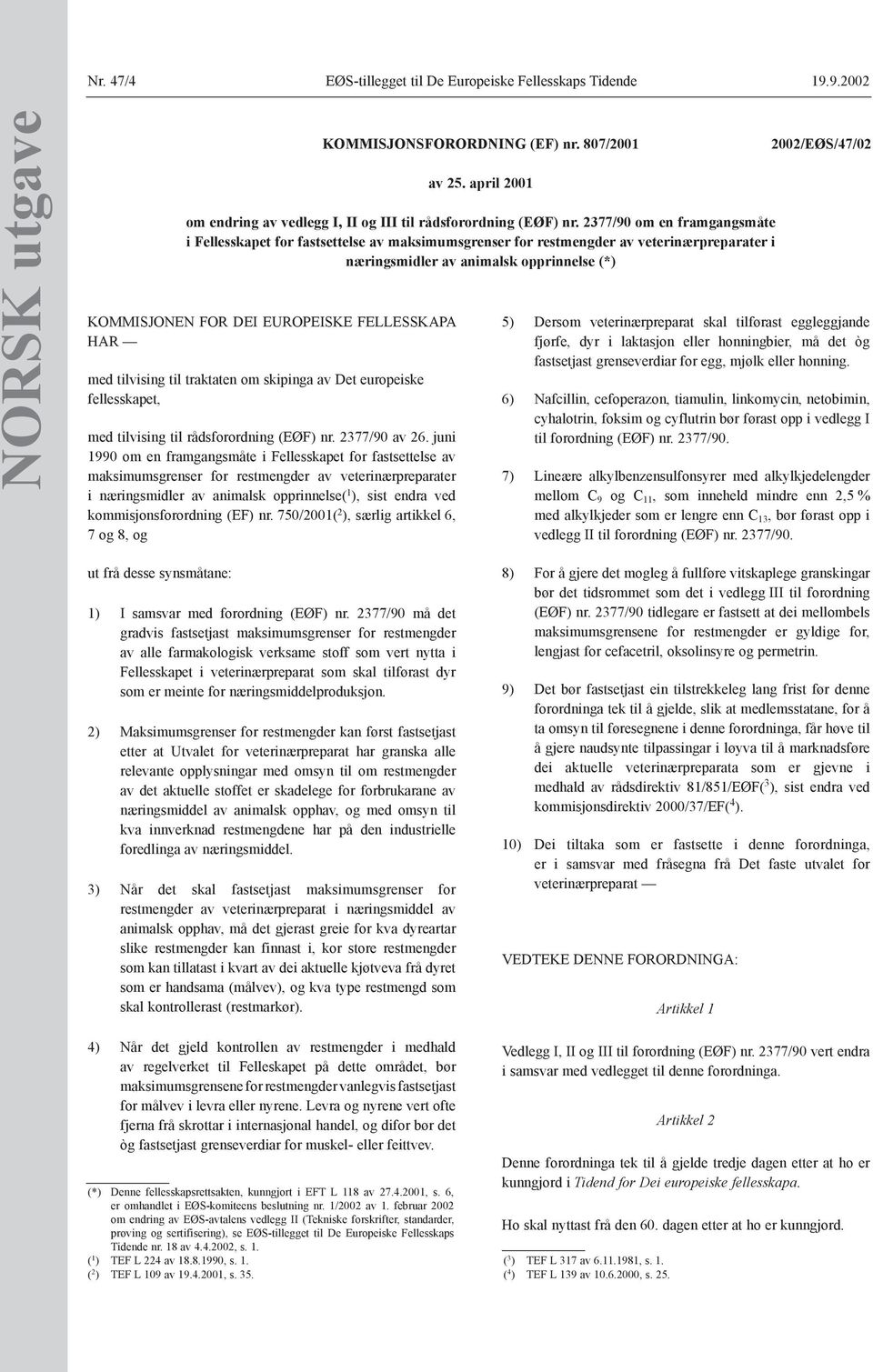 NORSK utgave

Nr. 47/4 EØS-tillegget til De Europeiske Fellesskaps Tidende 19.9.2002

KOMMISJONSFORORDNING (EF) nr. 807/2001 2002/EØS/47/02

av 25. april 2001

om endring av vedlegg I, II og III til rådsforordning (EØF) nr. 2377/90 om en framgangsmåte i Fellesskapet for fastsettelse av maksimumsgrenser for restmengder av veterinærpreparater i næringsmidler av animalsk opprinnelse (*)

KOMMISJONEN FOR DEI EUROPEISKE FELLESSKAPA HAR —

med tilvising til traktaten om skipinga av Det europeiske fellesskapet,

med tilvising til rådsforordning (EØF) nr. 2377/90 av 26. juni 1990 om en framgangsmåte i Fellesskapet for fastsettelse av maksimumsgrenser for restmengder av veterinærpreparater i næringsmidler av animalsk opprinnelse($^1$), sist endra ved kommisjonsforordning (EF) nr. 750/2001($^2$), særlig artikkel 6, 7 og 8, og

ut frå desse synsmåtane:

1) I samsvar med forordning (EØF) nr. 2377/90 må det gradvis fastsetjast maksimumsgrenser for restmengder av alle farmakologisk verksame stoff som vert nytta i Fellesskapet i veterinærpreparat som skal tilførast dyr som er meinte for næringsmiddelproduksjon.

2) Maksimumsgrenser for restmengder kan først fastsetjast etter at Utvalet for veterinærpreparat har granska alle relevante opplysningar med omsyn til om restmengder av det aktuelle stoffet er skadelege for forbrukarane av næringsmiddel av animalsk opphav, og med omsyn til kva innverknad restmengdene har på den industrielle foredlinga av næringsmiddel.

3) Når det skal fastsetjast maksimumsgrenser for restmengder av veterinærpreparat i næringsmiddel av animalsk opphav, må det gjerast greie for kva dyreartar slike restmengder kan finnast i, kor store restmengder som kan tillatast i kvart av dei aktuelle kjøtveva frå dyret som er handsama (målvev), og kva type restmengd som skal kontrollerast (restmarkør).

4) Når det gjeld kontrollen av restmengder i medhald av regelverket til Felleskapet på dette området, bør maksimumsgrensene for restmengder vanlegvis fastsetjast for målvev i levra eller nyrene. Levra og nyrene vert ofte fjerna frå skrottar i internasjonal handel, og difor bør det òg fastsetjast grenseverdiar for muskel- eller feittvev.

(*) Denne fellesskapsrettsakten, kunngjort i EFT L 118 av 27.4.2001, s. 6, er omhandlet i EØS-komiteens beslutning nr. 1/2002 av 1. februar 2002 om endring av EØS-avtalens vedlegg II (Tekniske forskrifter, standarder, prøving og sertifisering), se EØS-tillegget til De Europeiske Fellesskaps Tidende nr. 18 av 4.4.2002, s. 1.
($^1$) TEF L 224 av 18.8.1990, s. 1.
($^2$) TEF L 109 av 19.4.2001, s. 35.

5) Dersom veterinærpreparat skal tilførast eggleggjande fjørfe, dyr i laktasjon eller honningbier, må det òg fastsetjast grenseverdiar for egg, mjølk eller honning.

6) Nafcillin, cefoperazon, tiamulin, linkomycin, netobimin, cyhalotrin, foksim og cyflutrin bør førast opp i vedlegg I til forordning (EØF) nr. 2377/90.

7) Lineære alkylbenzensulfonsyrer med alkylkjedelengder mellom $C_9$ og $C_{11}$, som inneheld mindre enn 2,5 % med alkylkjeder som er lengre enn $C_{13}$, bør førast opp i vedlegg II til forordning (EØF) nr. 2377/90.

8) For å gjere det mogleg å fullføre vitskaplege granskingar bør det tidsrommet som det i vedlegg III til forordning (EØF) nr. 2377/90 tidlegare er fastsett at dei mellombels maksimumsgrensene for restmengder er gyldige for, lengjast for cefacetril, oksolinsyre og permetrin.

9) Det bør fastsetjast ein tilstrekkeleg lang frist før denne forordninga tek til å gjelde, slik at medlemsstatane, for å ta omsyn til føresegnene i denne forordninga, får høve til å gjere naudsynte tilpassingar i løyva til å marknadsføre dei aktuelle veterinærpreparata som er gjevne i medhald av rådsdirektiv 81/851/EØF($^3$), sist endra ved kommisjonsdirektiv 2000/37/EF($^4$).

10) Dei tiltaka som er fastsette i denne forordninga, er i samsvar med fråsegna frå Det faste utvalet for veterinærpreparat —

VEDTEKE DENNE FORORDNINGA:

Artikkel 1

Vedlegg I, II og III til forordning (EØF) nr. 2377/90 vert endra i samsvar med vedlegget til denne forordninga.

Artikkel 2

Denne forordninga tek til å gjelde tredje dagen etter at ho er kunngjord i Tidend for Dei europeiske fellesskapa.

Ho skal nyttast frå den 60. dagen etter at ho er kunngjord.

($^3$) TEF L 317 av 6.11.1981, s. 1.
($^4$) TEF L 139 av 10.6.2000, s. 25.